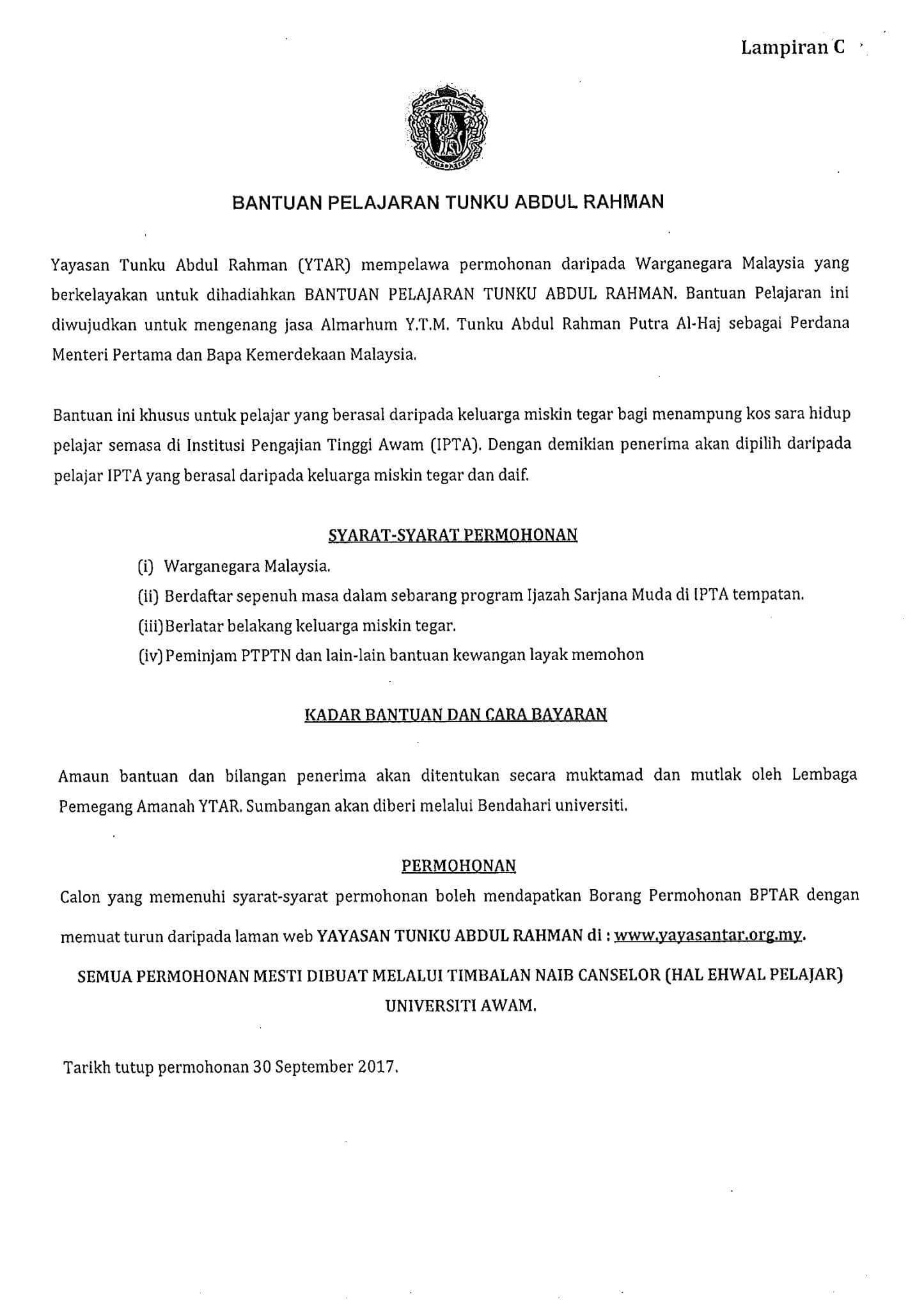 Lampiran C

BANTUAN PELAJARAN TUNKU ABDUL RAHMAN

Yayasan Tunku Abdul Rahman (YTAR) mempelawa permohonan daripada Warganegara Malaysia yang berkelayakan untuk dihadiahkan BANTUAN PELAJARAN TUNKU ABDUL RAHMAN. Bantuan Pelajaran ini diwujudkan untuk mengenang jasa Almarhum Y.T.M. Tunku Abdul Rahman Putra Al-Haj sebagai Perdana Menteri Pertama dan Bapa Kemerdekaan Malaysia.

Bantuan ini khusus untuk pelajar yang berasal daripada keluarga miskin tegar bagi menampung kos sara hidup pelajar semasa di Institusi Pengajian Tinggi Awam (IPTA). Dengan demikian penerima akan dipilih daripada pelajar IPTA yang berasal daripada keluarga miskin tegar dan daif.

SYARAT-SYARAT PERMOHONAN

(i) Warganegara Malaysia.
(ii) Berdaftar sepenuh masa dalam sebarang program Ijazah Sarjana Muda di IPTA tempatan.
(iii) Berlatar belakang keluarga miskin tegar.
(iv) Peminjam PTPTN dan lain-lain bantuan kewangan layak memohon

KADAR BANTUAN DAN CARA BAYARAN

Amaun bantuan dan bilangan penerima akan ditentukan secara muktamad dan mutlak oleh Lembaga Pemegang Amanah YTAR. Sumbangan akan diberi melalui Bendahari universiti.

PERMOHONAN

Calon yang memenuhi syarat-syarat permohonan boleh mendapatkan Borang Permohonan BPTAR dengan memuat turun daripada laman web YAYASAN TUNKU ABDUL RAHMAN di : www.yayasantar.org.my.

SEMUA PERMOHONAN MESTI DIBUAT MELALUI TIMBALAN NAIB CANSELOR (HAL EHWAL PELAJAR) UNIVERSITI AWAM.

Tarikh tutup permohonan 30 September 2017.